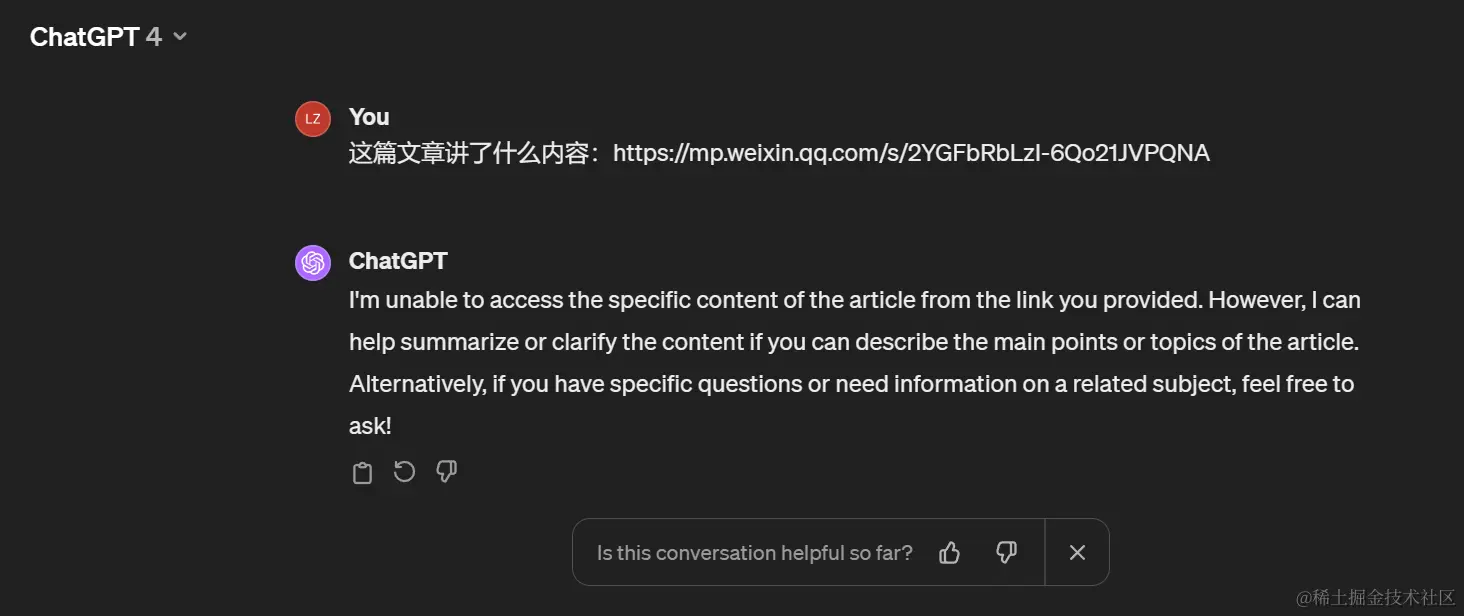 ChatGPT 4

LZ
You
这篇文章讲了什么内容：https://mp.weixin.qq.com/s/2YGFbRbLzI-6Qo21JVPQNA

ChatGPT
I'm unable to access the specific content of the article from the link you provided. However, I can help summarize or clarify the content if you can describe the main points or topics of the article. Alternatively, if you have specific questions or need information on a related subject, feel free to ask!

Is this conversation helpful so far?

@稀土掘金技术社区